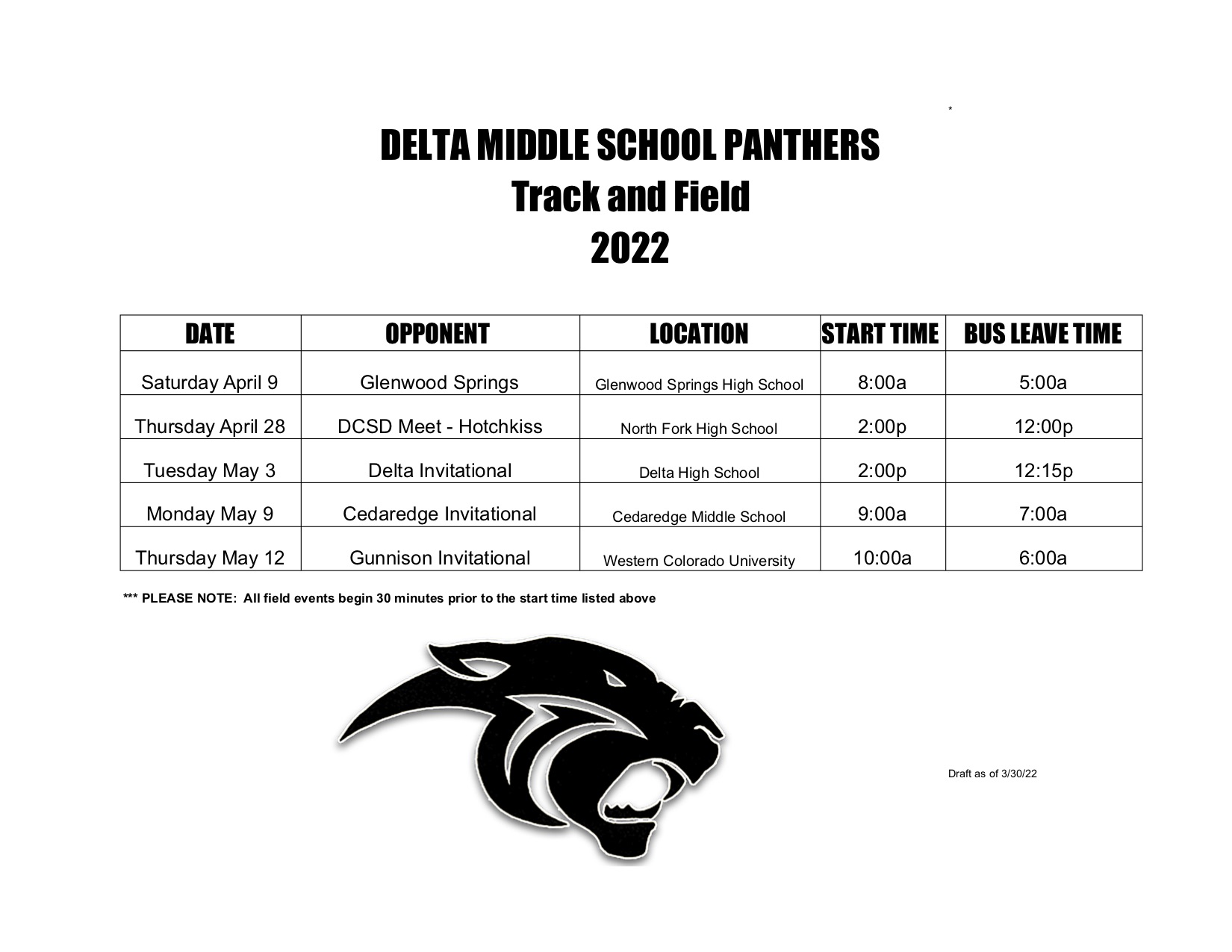 *

DELTA MIDDLE SCHOOL PANTHERS
Track and Field
2022

| DATE | OPPONENT | LOCATION | START TIME | BUS LEAVE TIME |
|---|---|---|---|---|
| Saturday April 9 | Glenwood Springs | Glenwood Springs High School | 8:00a | 5:00a |
| Thursday April 28 | DCSD Meet - Hotchkiss | North Fork High School | 2:00p | 12:00p |
| Tuesday May 3 | Delta Invitational | Delta High School | 2:00p | 12:15p |
| Monday May 9 | Cedaredge Invitational | Cedaredge Middle School | 9:00a | 7:00a |
| Thursday May 12 | Gunnison Invitational | Western Colorado University | 10:00a | 6:00a |

*** PLEASE NOTE: All field events begin 30 minutes prior to the start time listed above

Draft as of 3/30/22